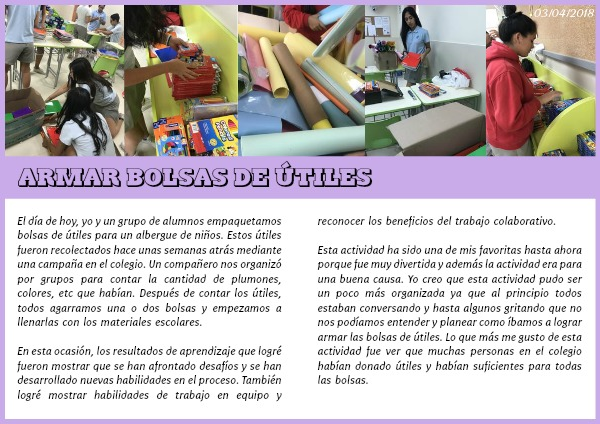 03/04/2018

ARMAR BOLSAS DE ÚTILES

El día de hoy, yo y un grupo de alumnos empaquetamos bolsas de útiles para un albergue de niños. Estos útiles fueron recolectados hace unas semanas atrás mediante una campaña en el colegio. Un compañero nos organizó por grupos para contar la cantidad de plumones, colores, etc que habían. Después de contar los útiles, todos agarramos una o dos bolsas y empezamos a llenarlas con los materiales escolares.

En esta ocasión, los resultados de aprendizaje que logré fueron mostrar que se han afrontado desafíos y se han desarrollado nuevas habilidades en el proceso. También logré mostrar habilidades de trabajo en equipo y reconocer los beneficios del trabajo colaborativo.

Esta actividad ha sido una de mis favoritas hasta ahora porque fue muy divertida y además la actividad era para una buena causa. Yo creo que esta actividad pudo ser un poco más organizada ya que al principio todos estaban conversando y hasta algunos gritando que no nos podíamos entender y planear como íbamos a lograr armar las bolsas de útiles. Lo que más me gusto de esta actividad fue ver que muchas personas en el colegio habían donado útiles y habían suficientes para todas las bolsas.